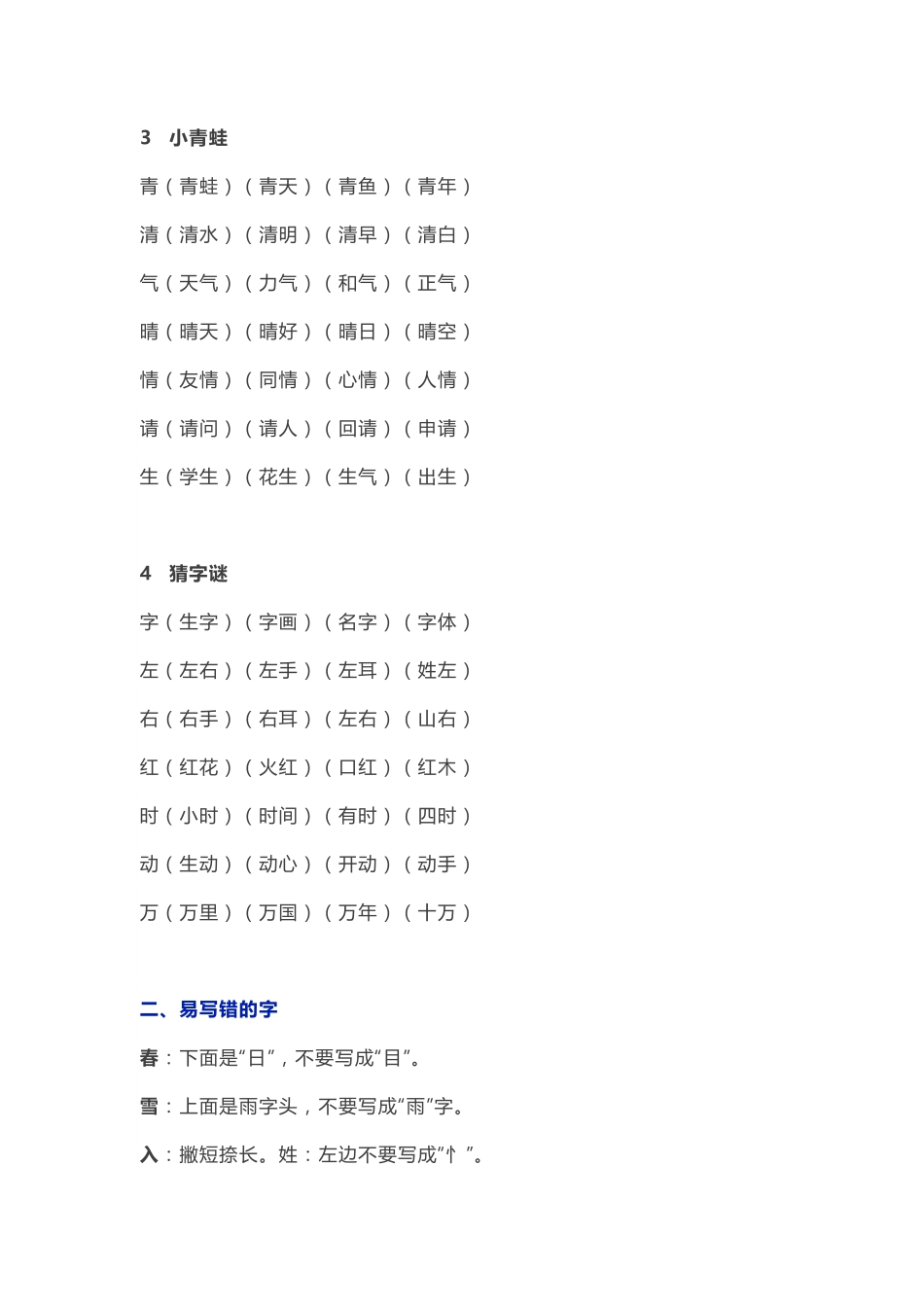 3 小青蛙

青（青蛙）（青天）（青鱼）（青年）

清（清水）（清明）（清早）（清白）

气（天气）（力气）（和气）（正气）

晴（晴天）（晴好）（晴日）（晴空）

情（友情）（同情）（心情）（人情）

请（请问）（请人）（回请）（申请）

生（学生）（花生）（生气）（出生）

4 猜字谜

字（生字）（字画）（名字）（字体）

左（左右）（左手）（左耳）（姓左）

右（右手）（右耳）（左右）（山右）

红（红花）（火红）（口红）（红木）

时（小时）（时间）（有时）（四时）

动（生动）（动心）（开动）（动手）

万（万里）（万国）（万年）（十万）

二、易写错的字

春：下面是“日”，不要写成“目”。

雪：上面是雨字头，不要写成“雨”字。

入：撇短捺长。姓：左边不要写成“忄”。